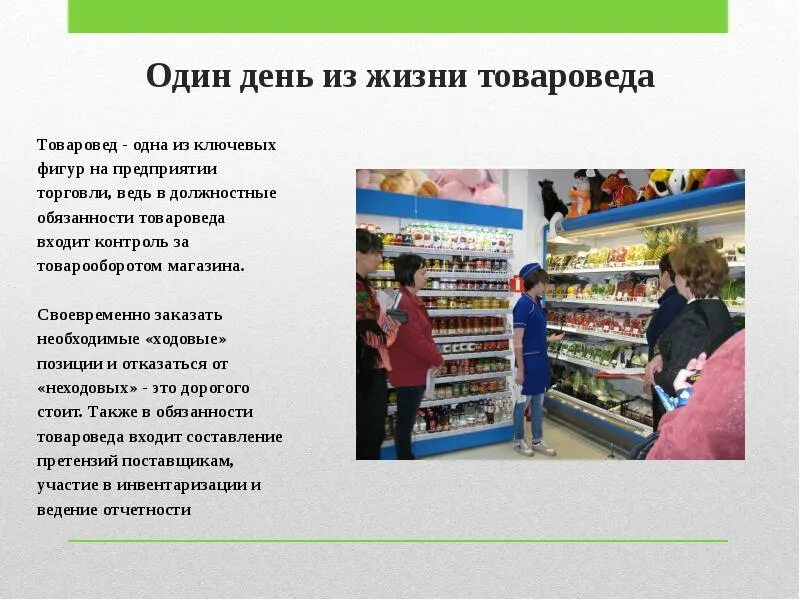 Один день из жизни товароведа

Товаровед - одна из ключевых фигур на предприятии торговли, ведь в должностные обязанности товароведа входит контроль за товарооборотом магазина.

Своевременно заказать необходимые «ходовые» позиции и отказаться от «неходовых» - это дорогого стоит. Также в обязанности товароведа входит составление претензий поставщикам, участие в инвентаризации и ведение отчетности